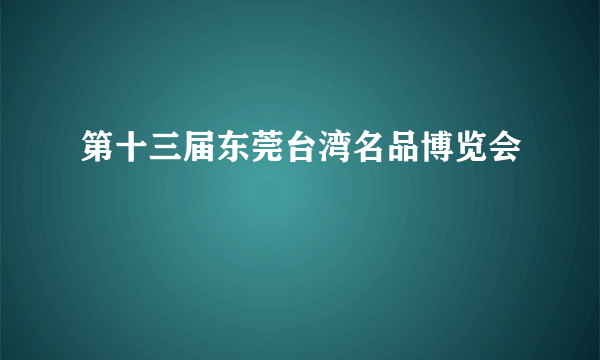 第十三届东莞台湾名品博览会